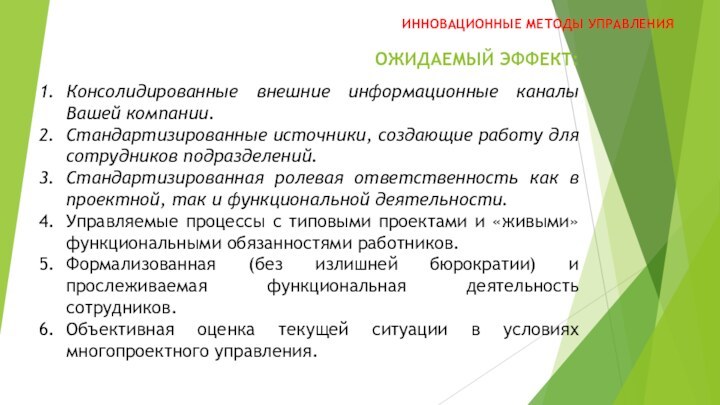 ИННОВАЦИОННЫЕ МЕТОДЫ УПРАВЛЕНИЯ

ОЖИДАЕМЫЙ ЭФФЕКТ:

1. Консолидированные внешние информационные каналы Вашей компании.
2. Стандартизированные источники, создающие работу для сотрудников подразделений.
3. Стандартизированная ролевая ответственность как в проектной, так и функциональной деятельности.
4. Управляемые процессы с типовыми проектами и «живыми» функциональными обязанностями работников.
5. Формализованная (без излишней бюрократии) и прослеживаемая функциональная деятельность сотрудников.
6. Объективная оценка текущей ситуации в условиях многопроектного управления.